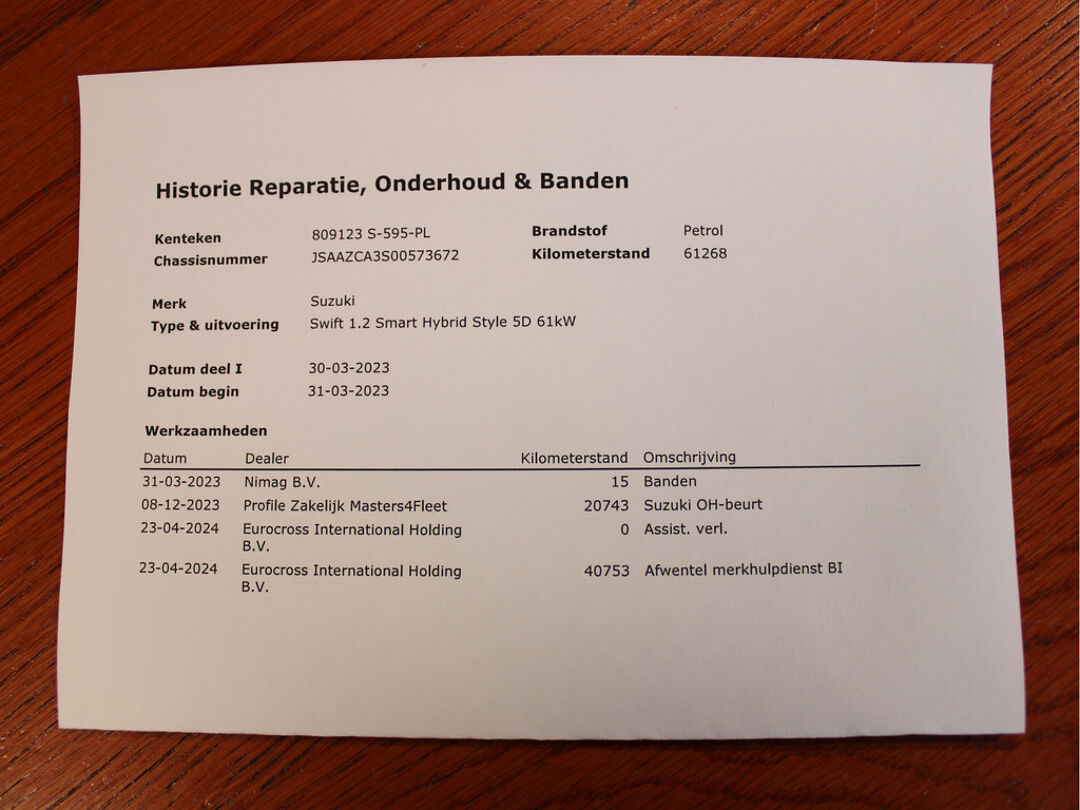 Historie Reparatie, Onderhoud & Banden

Kenteken 809123 S-595-PL
Chassisnummer JSAAZCA3S00573672

Brandstof Petrol
Kilometerstand 61268

Merk Suzuki
Type & uitvoering Swift 1.2 Smart Hybrid Style 5D 61kW

Datum deel I 30-03-2023
Datum begin 31-03-2023

Werkzaamheden

| Datum | Dealer | Kilometerstand | Omschrijving |
|---|---|---|---|
| 31-03-2023 | Nimag B.V. | 15 | Banden |
| 08-12-2023 | Profile Zakelijk Masters4Fleet | 20743 | Suzuki OH-beurt |
| 23-04-2024 | Eurocross International Holding B.V. | 0 | Assist. verl. |
| 23-04-2024 | Eurocross International Holding B.V. | 40753 | Afwentel merkhulpdienst BI |